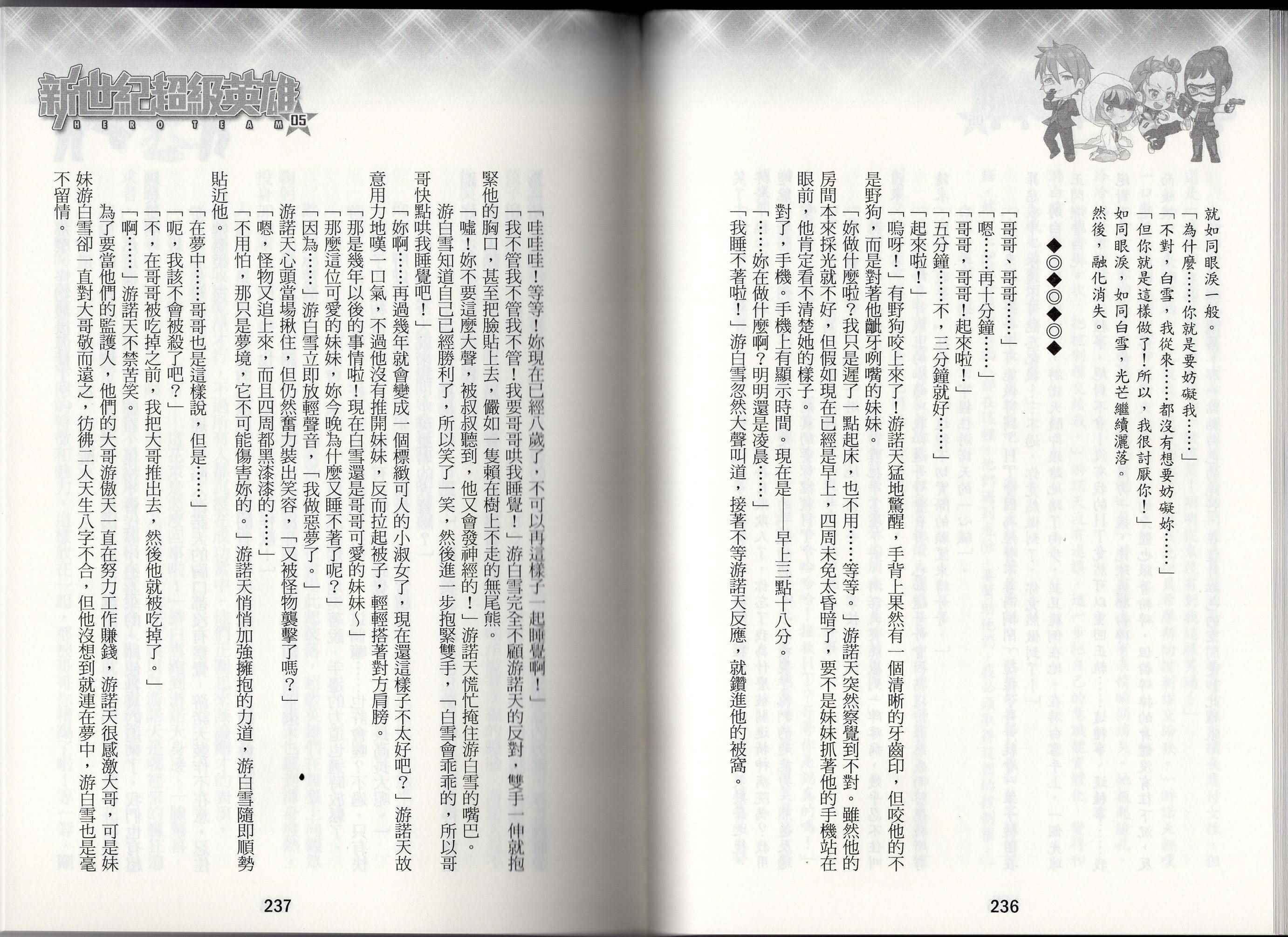 就如同眼淚一般。

「為什麼……你就是要妨礙我……」

「不對，白雪，我從來……都沒有想要妨礙妳……」

「但你就是這樣做了！所以，我很討厭你！」

如同眼淚，如同白雪，光芒繼續灑落。

然後，融化消失。

◆◎◆◎◆◎◆

「哥哥、哥哥……」

「嗯……再十分鐘……」

「哥哥，哥哥！起來啦！」

「五分鐘……不，三分鐘就好……」

「起來啦！」

「嗚呀！」有野狗咬上來了！游諾天猛地驚醒，手背上果然有一個清晰的牙齒印，但咬他的不是野狗，而是對著他齜牙咧嘴的妹妹。

「妳做什麼啦？我只是遲了一點起床，也不用……等等。」游諾天突然察覺到不對。雖然他的房間本來採光就不好，但假如現在已經是早上，四周未免太昏暗了，要不是妹妹抓著他的手機站在眼前，他肯定看不清楚她的樣子。

對了，手機。手機上有顯示時間。現在是──早上三點十八分。

「……妳在做什麼啊？明明還是凌晨……」

「我睡不著啦！」游白雪忽然大聲叫道，接著不等游諾天反應，就鑽進他的被窩。

236

新世紀超級英雄
HERO TEAM 05

「哇哇哇！等等！妳現在已經八歲了，不可以再這樣子一起睡覺啊！」

「我不管我不管我不管！我要哥哥哄我睡覺！」游白雪完全不顧游諾天的反對，雙手一伸就抱緊他的胸口，甚至把臉貼上去，儼如一隻賴在樹上不走的無尾熊。

「噓！妳不要這麼大聲，被叔叔聽到，他又會發神經的！」游諾天慌忙掩住游白雪的嘴巴。

游白雪知道自己已經勝利了，所以笑了一笑，然後進一步抱緊雙手，「白雪會乖乖的，所以哥哥快點哄我睡覺吧！」

「妳啊……再過幾年就會變成一個標緻可人的小淑女了，現在還這樣子不太好吧？」游諾天故意用力地嘆一口氣，不過他沒有推開妹妹，反而拉起被子，輕輕搭著對方肩膀。

「那是幾年以後的事情啦！現在白雪還是哥哥可愛的妹妹～」

「那麼這位可愛的妹妹，妳今晚為什麼又睡不著了呢？」

「因為……」游白雪立即放輕聲音，「我做惡夢了。」

游諾天心頭當場揪住，但仍然奮力裝出笑容，「又被怪物襲擊了嗎？」

「嗯，怪物又追上來，而且四周都黑漆漆的……」

「不用怕，那只是夢境，它不可能傷害妳的。」游諾天悄悄加強擁抱的力道，游白雪隨即順勢貼近他。

「在夢中……哥哥也是這樣說，但是……」

「呃，我該不會被殺了吧？」

「不，在哥哥被吃掉之前，我把大哥推出去，然後他就被吃掉了。」

「啊……」游諾天不禁苦笑。

為了要當他們的監護人，他們的大哥游傲天一直在努力工作賺錢，游諾天很感激大哥，可是妹妹游白雪卻一直對大哥敬而遠之，彷彿二人天生八字不合，但他沒想到就連在夢中，游白雪也是毫不留情。

237